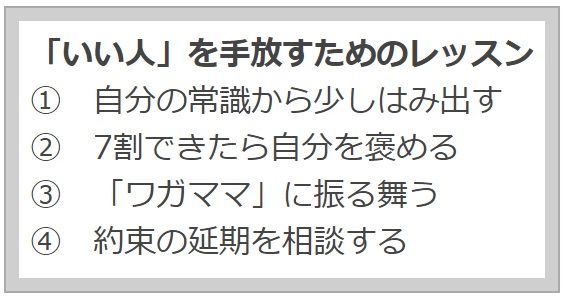 「いい人」を手放すためのレッスン

① 自分の常識から少しはみ出す

② 7割できたら自分を褒める

③ 「ワガママ」に振る舞う

④ 約束の延期を相談する